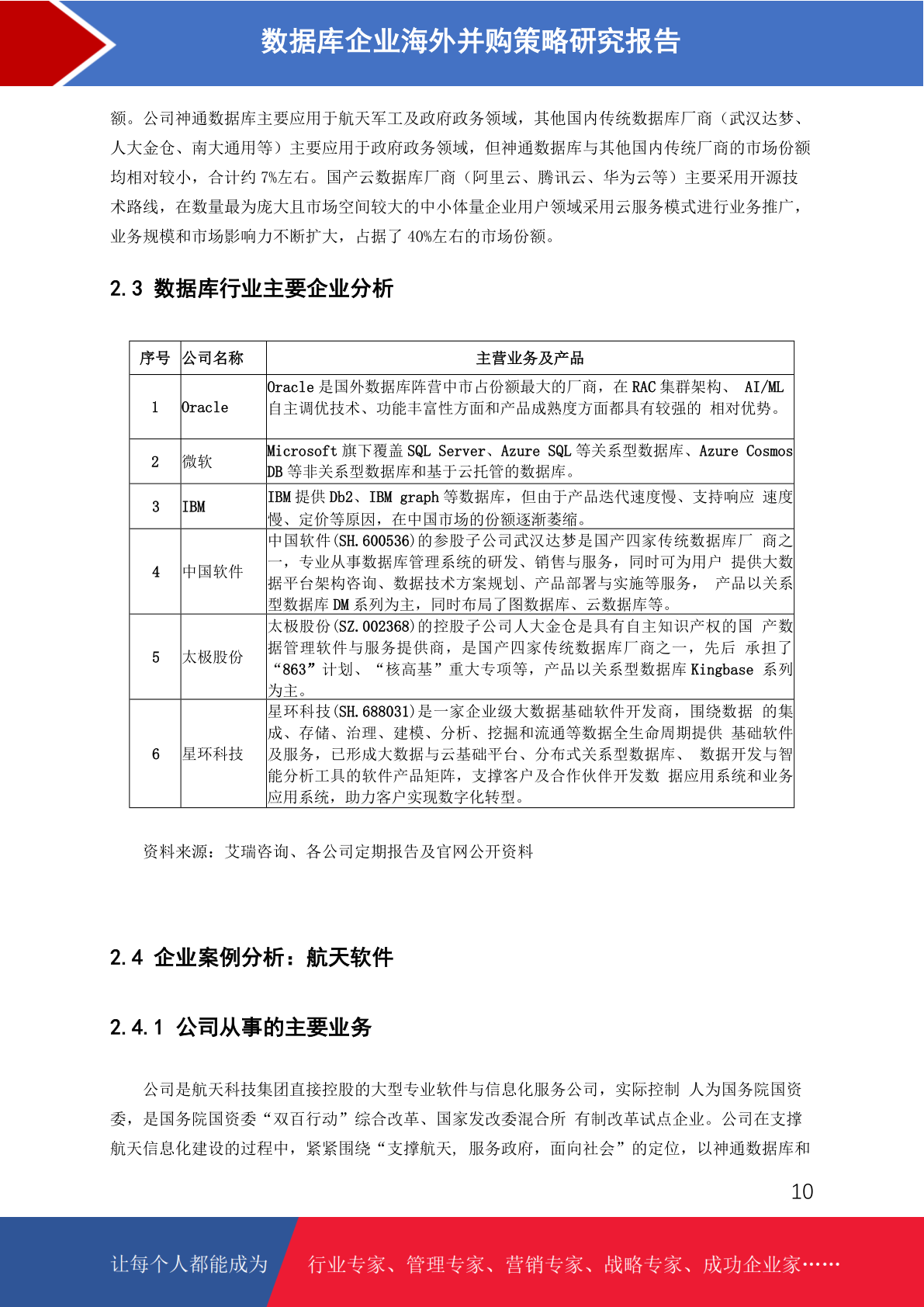 数据库企业海外并购策略研究报告

额。公司神通数据库主要应用于航天军工及政府政务领域，其他国内传统数据库厂商（武汉达梦、人大金仓、南大通用等）主要应用于政府政务领域，但神通数据库与其他国内传统厂商的市场份额均相对较小，合计约 7%左右。国产云数据库厂商（阿里云、腾讯云、华为云等）主要采用开源技术路线，在数量最为庞大且市场空间较大的中小体量企业用户领域采用云服务模式进行业务推广，业务规模和市场影响力不断扩大，占据了 40%左右的市场份额。

2.3 数据库行业主要企业分析

| 序号 | 公司名称 | 主营业务及产品 |
|---|---|---|
| 1 | Oracle | Oracle 是国外数据库阵营中市占份额最大的厂商，在 RAC 集群架构、 AI/ML 自主调优技术、功能丰富性方面和产品成熟度方面都具有较强的 相对优势。 |
| 2 | 微软 | Microsoft 旗下覆盖 SQL Server、Azure SQL 等关系型数据库、Azure Cosmos DB 等非关系型数据库和基于云托管的数据库。 |
| 3 | IBM | IBM 提供 Db2、IBM graph 等数据库，但由于产品迭代速度慢、支持响应 速度慢、定价等原因，在中国市场的份额逐渐萎缩。 |
| 4 | 中国软件 | 中国软件(SH.600536)的参股子公司武汉达梦是国产四家传统数据库厂 商之一，专业从事数据库管理系统的研发、销售与服务，同时可为用户 提供大数据平台架构咨询、数据技术方案规划、产品部署与实施等服务， 产品以关系型数据库 DM 系列为主，同时布局了图数据库、云数据库等。 |
| 5 | 太极股份 | 太极股份(SZ.002368)的控股子公司人大金仓是具有自主知识产权的国 产数据管理软件与服务提供商，是国产四家传统数据库厂商之一，先后 承担了“863”计划、“核高基”重大专项等，产品以关系型数据库 Kingbase 系列为主。 |
| 6 | 星环科技 | 星环科技(SH.688031)是一家企业级大数据基础软件开发商，围绕数据 的集成、存储、治理、建模、分析、挖掘和流通等数据全生命周期提供 基础软件及服务，已形成大数据与云基础平台、分布式关系型数据库、 数据开发与智能分析工具的软件产品矩阵，支撑客户及合作伙伴开发数 据应用系统和业务应用系统，助力客户实现数字化转型。 |

资料来源：艾瑞咨询、各公司定期报告及官网公开资料

2.4 企业案例分析：航天软件

2.4.1 公司从事的主要业务

公司是航天科技集团直接控股的大型专业软件与信息化服务公司，实际控制 人为国务院国资委，是国务院国资委“双百行动”综合改革、国家发改委混合所 有制改革试点企业。公司在支撑航天信息化建设的过程中，紧紧围绕“支撑航天, 服务政府，面向社会”的定位，以神通数据库和

10

让每个人都能成为 行业专家、管理专家、营销专家、战略专家、成功企业家……